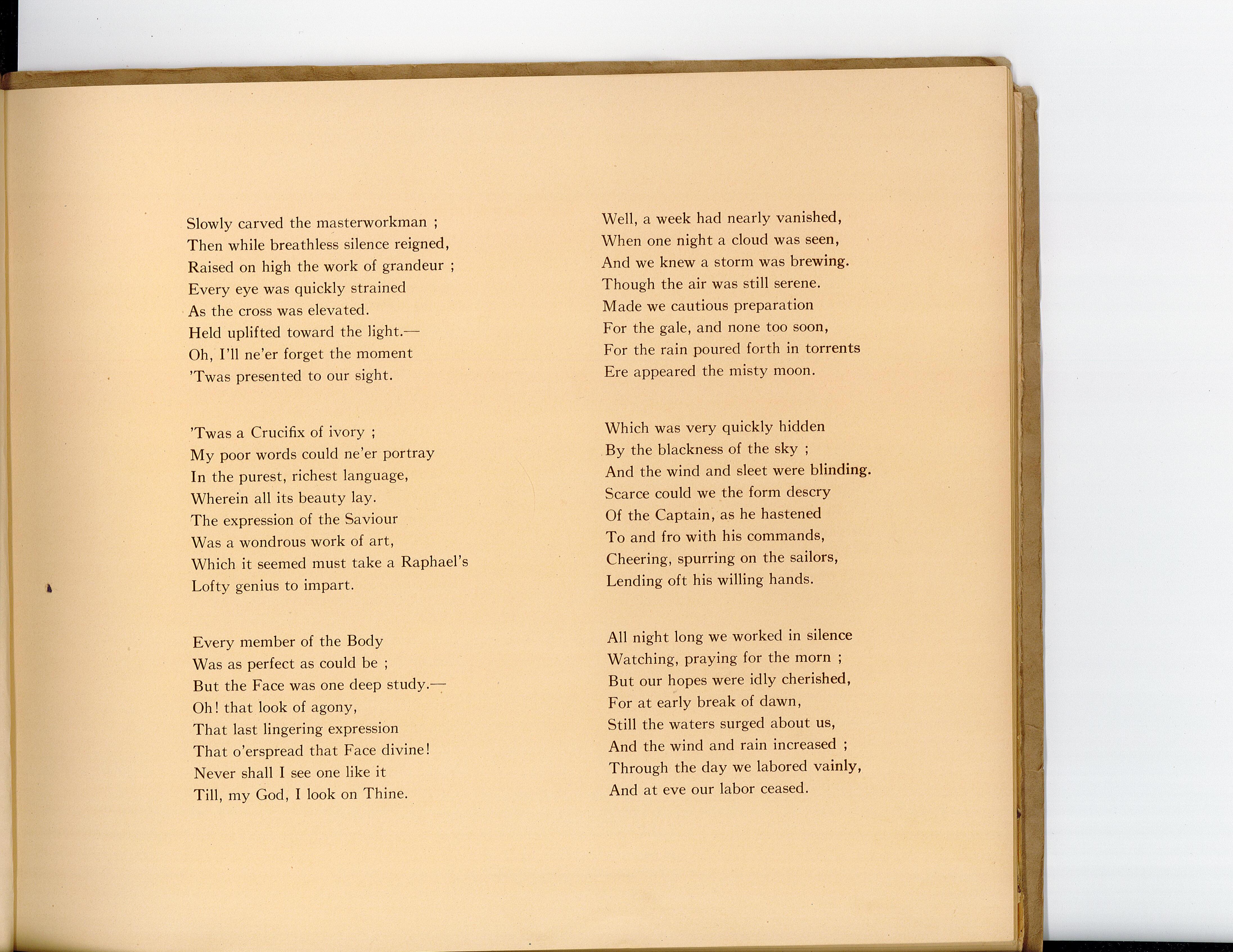 Slowly carved the masterworkman ;
Then while breathless silence reigned,
Raised on high the work of grandeur ;
Every eye was quickly strained
As the cross was elevated.
Held uplifted toward the light.—
Oh, I'll ne'er forget the moment
'Twas presented to our sight.

'Twas a Crucifix of ivory ;
My poor words could ne'er portray
In the purest, richest language,
Wherein all its beauty lay.
The expression of the Saviour
Was a wondrous work of art,
Which it seemed must take a Raphael's
Lofty genius to impart.

Every member of the Body
Was as perfect as could be ;
But the Face was one deep study.—
Oh! that look of agony,
That last lingering expression
That o'erspread that Face divine!
Never shall I see one like it
Till, my God, I look on Thine.

Well, a week had nearly vanished,
When one night a cloud was seen,
And we knew a storm was brewing.
Though the air was still serene.
Made we cautious preparation
For the gale, and none too soon,
For the rain poured forth in torrents
Ere appeared the misty moon.

Which was very quickly hidden
By the blackness of the sky ;
And the wind and sleet were blinding.
Scarce could we the form descry
Of the Captain, as he hastened
To and fro with his commands,
Cheering, spurring on the sailors,
Lending oft his willing hands.

All night long we worked in silence
Watching, praying for the morn ;
But our hopes were idly cherished,
For at early break of dawn,
Still the waters surged about us,
And the wind and rain increased ;
Through the day we labored vainly,
And at eve our labor ceased.